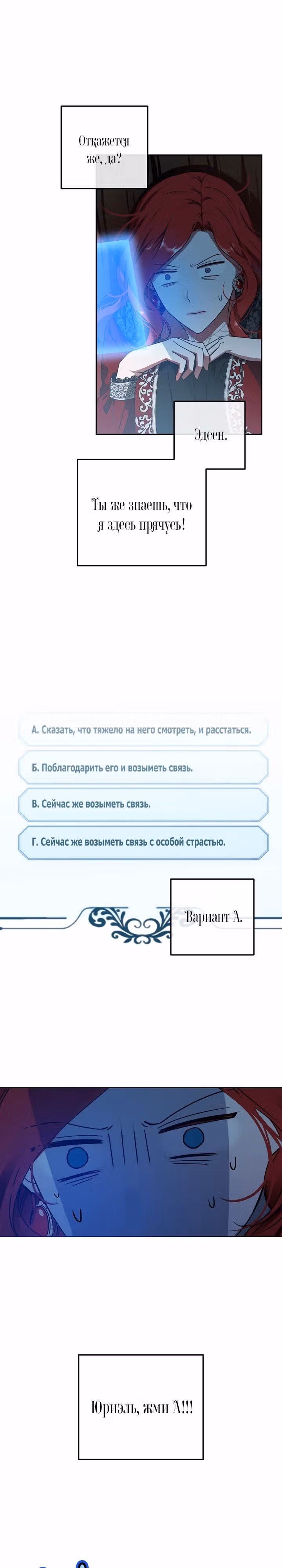 Откажется же, да?

Эдсен.

Ты же знаешь, что я здесь прячусь!

А. Сказать, что тяжело на него смотреть, и расстаться.

Б. Поблагодарить его и возыметь связь.

В. Сейчас же возыметь связь.

Г. Сейчас же возыметь связь с особой страстью.

Вариант А.

Юриэль, жми А!!!